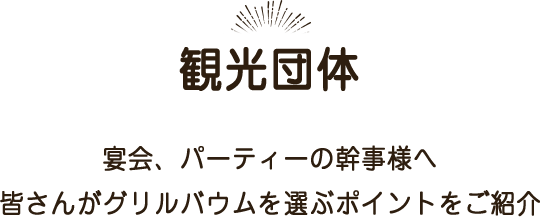 観光団体

宴会、パーティーの幹事様へ
皆さんがグリルバウムを選ぶポイントをご紹介